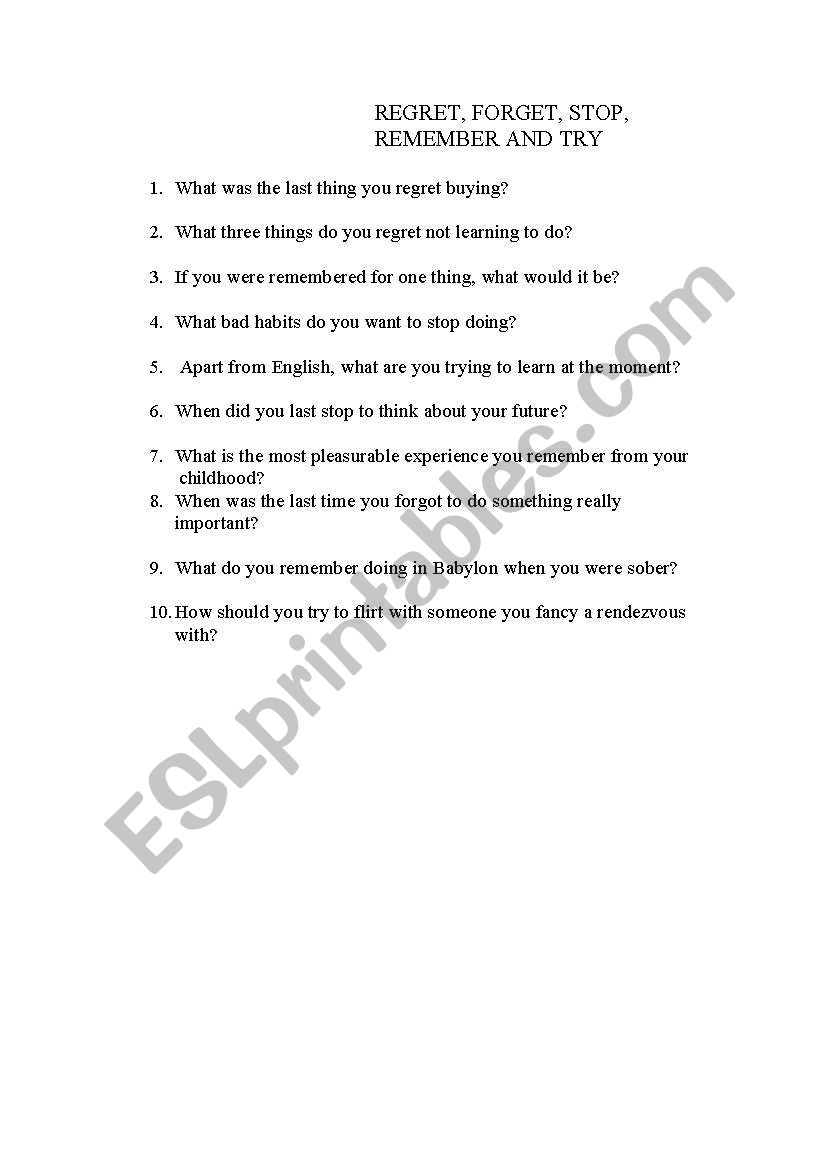 REGRET, FORGET, STOP, REMEMBER AND TRY

1. What was the last thing you regret buying?

2. What three things do you regret not learning to do?

3. If you were remembered for one thing, what would it be?

4. What bad habits do you want to stop doing?

5. Apart from English, what are you trying to learn at the moment?

6. When did you last stop to think about your future?

7. What is the most pleasurable experience you remember from your childhood?

8. When was the last time you forgot to do something really important?

9. What do you remember doing in Babylon when you were sober?

10. How should you try to flirt with someone you fancy a rendezvous with?

ESLprintables.com